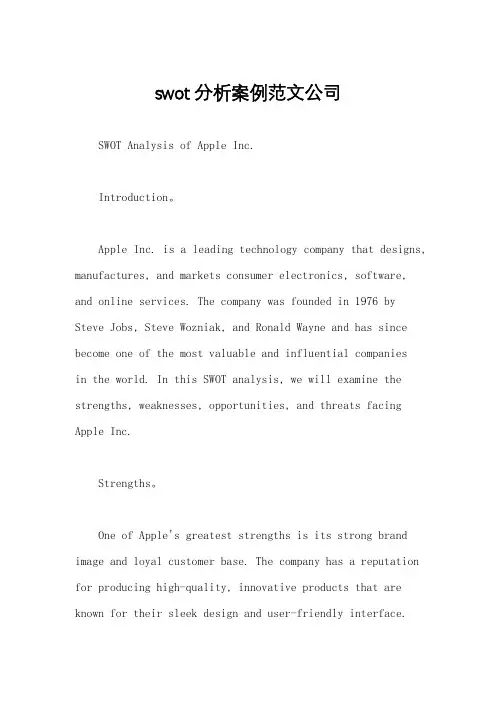 swot分析案例范文公司

SWOT Analysis of Apple Inc.

Introduction。

Apple Inc. is a leading technology company that designs, manufactures, and markets consumer electronics, software, and online services. The company was founded in 1976 by Steve Jobs, Steve Wozniak, and Ronald Wayne and has since become one of the most valuable and influential companies in the world. In this SWOT analysis, we will examine the strengths, weaknesses, opportunities, and threats facing Apple Inc.

Strengths。

One of Apple's greatest strengths is its strong brand image and loyal customer base. The company has a reputation for producing high-quality, innovative products that are known for their sleek design and user-friendly interface.